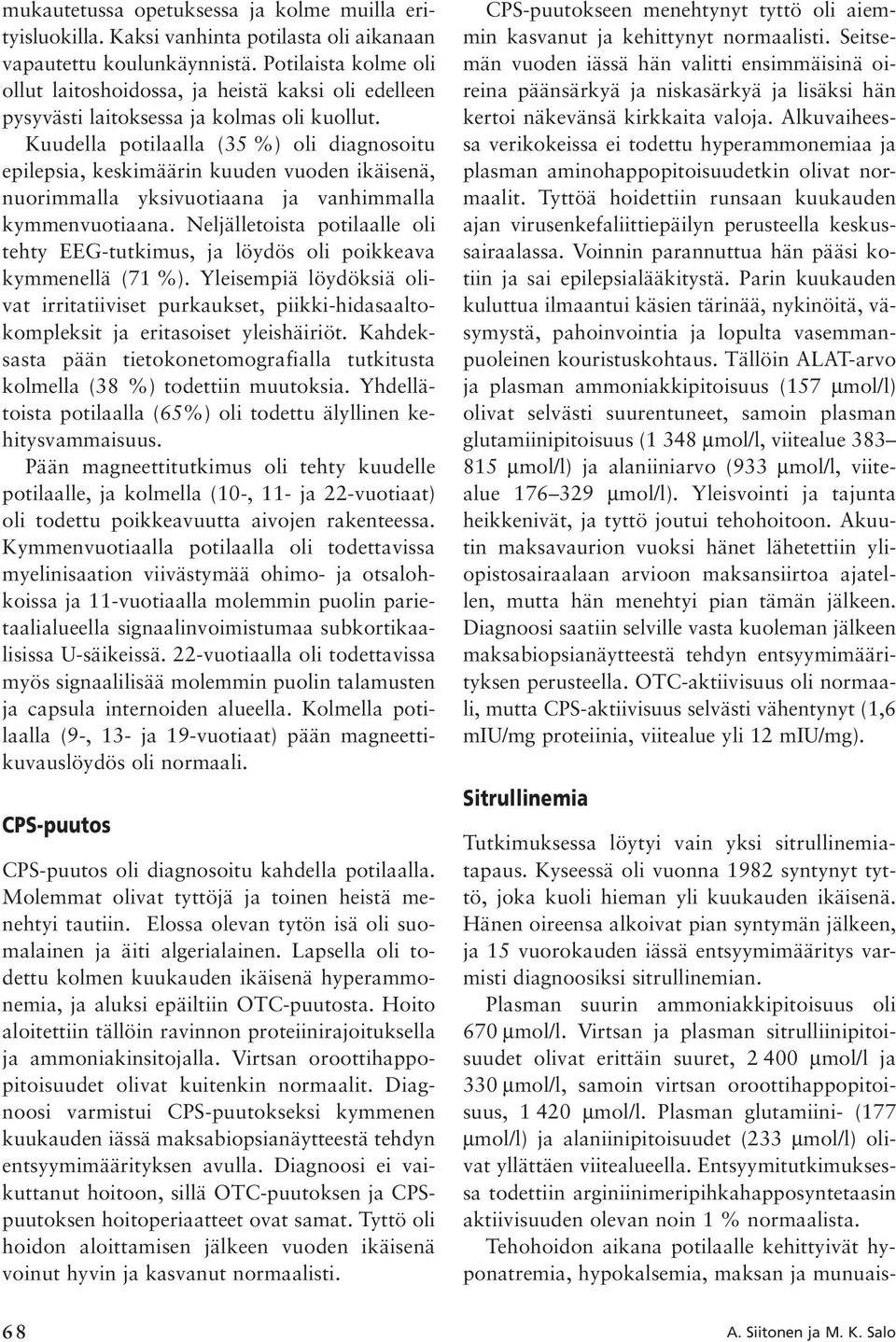 mukautetussa opetuksessa ja kolme muilla erityisluokilla. Kaksi vanhinta potilasta oli aikanaan vapautettu koulunkäynnistä. Potilaista kolme oli ollut laitoshoidossa, ja heistä kaksi oli edelleen pysyvästi laitoksessa ja kolmas oli kuollut.

Kuudella potilaalla (35 %) oli diagnosoitu epilepsia, keskimäärin kuuden vuoden ikäisenä, nuorimmalla yksivuotiaana ja vanhimmalla kymmenvuotiaana. Neljälletoista potilaalle oli tehty EEG-tutkimus, ja löydös oli poikkeava kymmenellä (71 %). Yleisempiä löydöksiä olivat irritatiiviset purkaukset, piikki-hidasaaltokompleksit ja eritasoiset yleishäiriöt. Kahdeksasta pään tietokonetomografialla tutkitusta kolmella (38 %) todettiin muutoksia. Yhdellätoista potilaalla (65%) oli todettu älyllinen kehitysvammaisuus.

Pään magneettitutkimus oli tehty kuudelle potilaalle, ja kolmella (10-, 11- ja 22-vuotiaat) oli todettu poikkeavuutta aivojen rakenteessa. Kymmenvuotiaalla potilaalla oli todettavissa myelinisaation viivästymää ohimo- ja otsalohkoissa ja 11-vuotiaalla molemmin puolin parietaalialueella signaalinvoimistumaa subkortikaalisissa U-säikeissä. 22-vuotiaalla oli todettavissa myös signaalilisää molemmin puolin talamusten ja capsula internoiden alueella. Kolmella potilaalla (9-, 13- ja 19-vuotiaat) pään magneettikuvauslöydös oli normaali.

CPS-puutos

CPS-puutos oli diagnosoitu kahdella potilaalla. Molemmat olivat tyttöjä ja toinen heistä menehtyi tautiin. Elossa olevan tytön isä oli suomalainen ja äiti algerialainen. Lapsella oli todettu kolmen kuukauden ikäisenä hyperammonemia, ja aluksi epäiltiin OTC-puutosta. Hoito aloitettiin tällöin ravinnon proteiinirajoituksella ja ammoniakinsitojalla. Virtsan oroottihappopitoisuudet olivat kuitenkin normaalit. Diagnoosi varmistui CPS-puutokseksi kymmenen kuukauden iässä maksabiopsianäytteestä tehdyn entsyymimäärityksen avulla. Diagnoosi ei vaikuttanut hoitoon, sillä OTC-puutoksen ja CPS-puutoksen hoitoperiaatteet ovat samat. Tyttö oli hoidon aloittamisen jälkeen vuoden ikäisenä voinut hyvin ja kasvanut normaalisti.

CPS-puutokseen menehtynyt tyttö oli aiemmin kasvanut ja kehittynyt normaalisti. Seitsemän vuoden iässä hän valitti ensimmäisinä oireina päänsärkyä ja niskasärkyä ja lisäksi hän kertoi näkevänsä kirkkaita valoja. Alkuvaiheessa verikokeissa ei todettu hyperammonemiaa ja plasman aminohappopitoisuudetkin olivat normaalit. Tyttöä hoidettiin runsaan kuukauden ajan virusenkefaliittiepäilyn perusteella keskussairaalassa. Voinnin parannuttua hän pääsi kotiin ja sai epilepsialääkitystä. Parin kuukauden kuluttua ilmaantui käsien tärinää, nykinöitä, väsymystä, pahoinvointia ja lopulta vasemmanpuoleinen kouristuskohtaus. Tällöin ALAT-arvo ja plasman ammoniakkipitoisuus (157 µmol/l) olivat selvästi suurentuneet, samoin plasman glutamiinipitoisuus (1 348 µmol/l, viitealue 383–815 µmol/l) ja alaniiniarvo (933 µmol/l, viitealue 176–329 µmol/l). Yleisvointi ja tajunta heikkenivät, ja tyttö joutui tehohoitoon. Akuutin maksavaurion vuoksi hänet lähetettiin yliopistosairaalaan arvioon maksansiirtoa ajatellen, mutta hän menehtyi pian tämän jälkeen. Diagnoosi saatiin selville vasta kuoleman jälkeen maksabiopsianäytteestä tehdyn entsyymimäärityksen perusteella. OTC-aktiivisuus oli normaali, mutta CPS-aktiivisuus selvästi vähentynyt (1,6 mIU/mg proteiinia, viitealue yli 12 mIU/mg).

Sitrullinemia

Tutkimuksessa löytyi vain yksi sitrullinemiatapaus. Kyseessä oli vuonna 1982 syntynyt tyttö, joka kuoli hieman yli kuukauden ikäisenä. Hänen oireensa alkoivat pian syntymän jälkeen, ja 15 vuorokauden iässä entsyymimääritys varmisti diagnoosiksi sitrullinemian.

Plasman suurin ammoniakkipitoisuus oli 670 µmol/l. Virtsan ja plasman sitrulliinipitoisuudet olivat erittäin suuret, 2 400 µmol/l ja 330 µmol/l, samoin virtsan oroottihappopitoisuus, 1 420 µmol/l. Plasman glutamiini- (177 µmol/l) ja alaniinipitoisuudet (233 µmol/l) olivat yllättäen viitealueella. Entsyymitutkimuksessa todettiin arginiinimeripihkahapposyntetaasin aktiivisuuden olevan noin 1 % normaalista.

Tehohoidon aikana potilaalle kehittyivät hyponatremia, hypokalsemia, maksan ja munuais-

68

A. Siitonen ja M. K. Salo